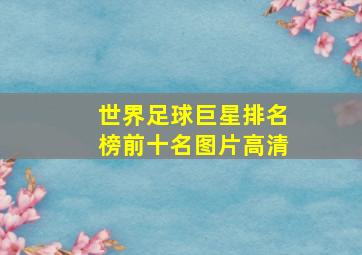 世界足球巨星排名榜前十名图片高清